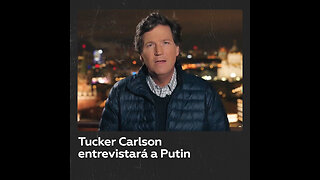 Tucker Carlson entrevistará a Putin